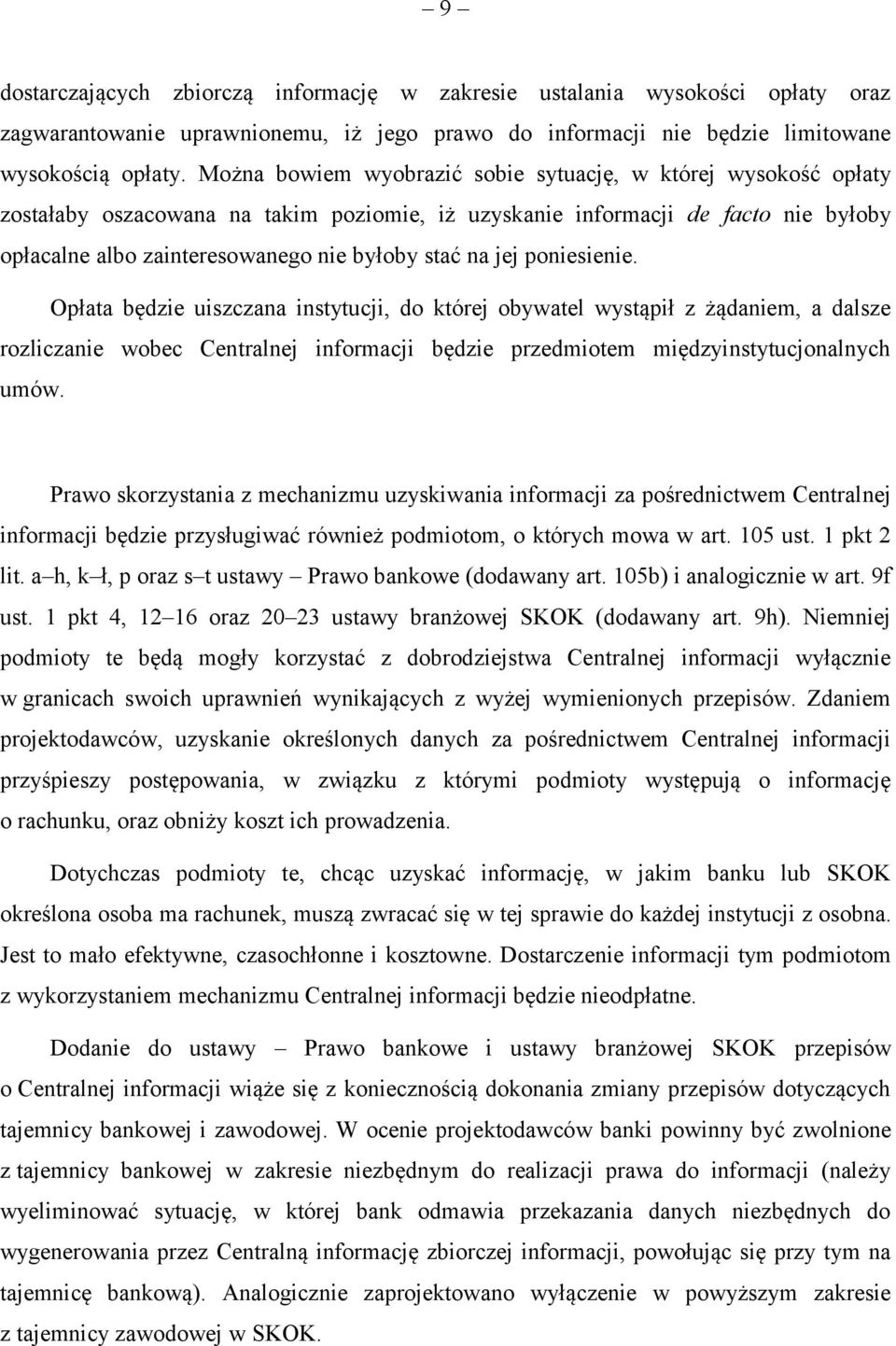 – 9 –

dostarczających zbiorczą informację w zakresie ustalania wysokości opłaty oraz zagwarantowanie uprawnionemu, iż jego prawo do informacji nie będzie limitowane wysokością opłaty. Można bowiem wyobrazić sobie sytuację, w której wysokość opłaty zostałaby oszacowana na takim poziomie, iż uzyskanie informacji de facto nie byłoby opłacalne albo zainteresowanego nie byłoby stać na jej poniesienie.

Opłata będzie uiszczana instytucji, do której obywatel wystąpił z żądaniem, a dalsze rozliczanie wobec Centralnej informacji będzie przedmiotem międzyinstytucjonalnych umów.

Prawo skorzystania z mechanizmu uzyskiwania informacji za pośrednictwem Centralnej informacji będzie przysługiwać również podmiotom, o których mowa w art. 105 ust. 1 pkt 2 lit. a–h, k–ł, p oraz s–t ustawy – Prawo bankowe (dodawany art. 105b) i analogicznie w art. 9f ust. 1 pkt 4, 12–16 oraz 20–23 ustawy branżowej SKOK (dodawany art. 9h). Niemniej podmioty te będą mogły korzystać z dobrodziejstwa Centralnej informacji wyłącznie w granicach swoich uprawnień wynikających z wyżej wymienionych przepisów. Zdaniem projektodawców, uzyskanie określonych danych za pośrednictwem Centralnej informacji przyśpieszy postępowania, w związku z którymi podmioty występują o informację o rachunku, oraz obniży koszt ich prowadzenia.

Dotychczas podmioty te, chcąc uzyskać informację, w jakim banku lub SKOK określona osoba ma rachunek, muszą zwracać się w tej sprawie do każdej instytucji z osobna. Jest to mało efektywne, czasochłonne i kosztowne. Dostarczenie informacji tym podmiotom z wykorzystaniem mechanizmu Centralnej informacji będzie nieodpłatne.

Dodanie do ustawy – Prawo bankowe i ustawy branżowej SKOK przepisów o Centralnej informacji wiąże się z koniecznością dokonania zmiany przepisów dotyczących tajemnicy bankowej i zawodowej. W ocenie projektodawców banki powinny być zwolnione z tajemnicy bankowej w zakresie niezbędnym do realizacji prawa do informacji (należy wyeliminować sytuację, w której bank odmawia przekazania danych niezbędnych do wygenerowania przez Centralną informację zbiorczej informacji, powołując się przy tym na tajemnicę bankową). Analogicznie zaprojektowano wyłączenie w powyższym zakresie z tajemnicy zawodowej w SKOK.